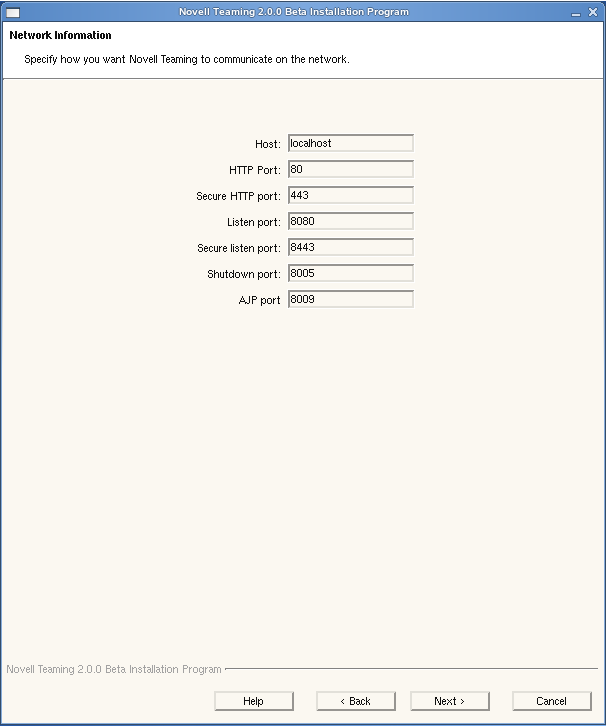 Novell Teaming 2.0.0 Beta Installation Program

Network Information

Specify how you want Novell Teaming to communicate on the network.

Host: localhost
HTTP Port: 80
Secure HTTP port: 443
Listen port: 8080
Secure listen port: 8443
Shutdown port: 8005
AJP port 8009

Novell Teaming 2.0.0 Beta Installation Program

Help
< Back
Next >
Cancel